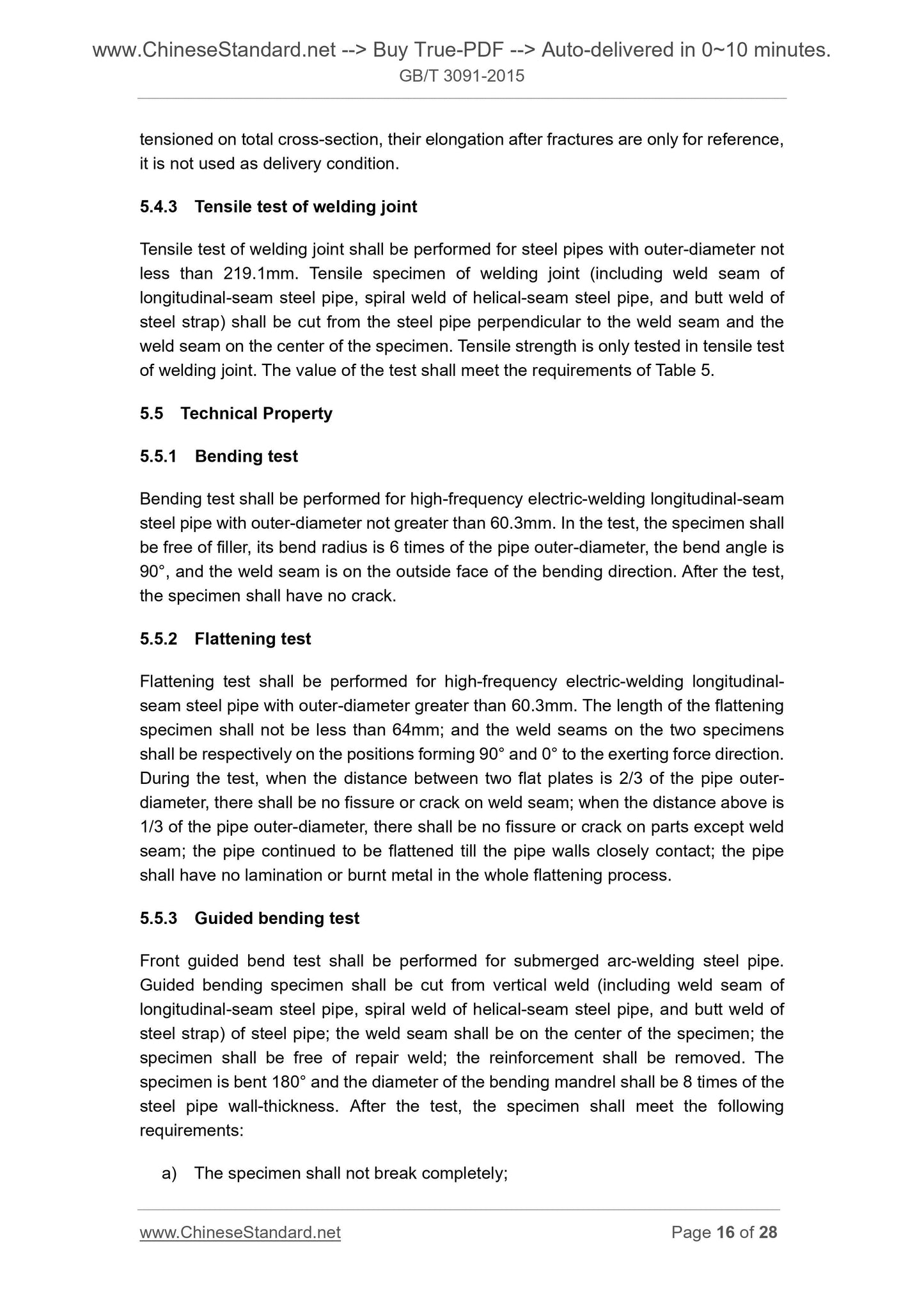 www.ChineseStandard.net --> Buy True-PDF --> Auto-delivered in 0~10 minutes.
GB/T 3091-2015

tensioned on total cross-section, their elongation after fractures are only for reference, it is not used as delivery condition.

5.4.3 Tensile test of welding joint

Tensile test of welding joint shall be performed for steel pipes with outer-diameter not less than 219.1mm. Tensile specimen of welding joint (including weld seam of longitudinal-seam steel pipe, spiral weld of helical-seam steel pipe, and butt weld of steel strap) shall be cut from the steel pipe perpendicular to the weld seam and the weld seam on the center of the specimen. Tensile strength is only tested in tensile test of welding joint. The value of the test shall meet the requirements of Table 5.

5.5 Technical Property

5.5.1 Bending test

Bending test shall be performed for high-frequency electric-welding longitudinal-seam steel pipe with outer-diameter not greater than 60.3mm. In the test, the specimen shall be free of filler, its bend radius is 6 times of the pipe outer-diameter, the bend angle is 90°, and the weld seam is on the outside face of the bending direction. After the test, the specimen shall have no crack.

5.5.2 Flattening test

Flattening test shall be performed for high-frequency electric-welding longitudinal-seam steel pipe with outer-diameter greater than 60.3mm. The length of the flattening specimen shall not be less than 64mm; and the weld seams on the two specimens shall be respectively on the positions forming 90° and 0° to the exerting force direction. During the test, when the distance between two flat plates is 2/3 of the pipe outer-diameter, there shall be no fissure or crack on weld seam; when the distance above is 1/3 of the pipe outer-diameter, there shall be no fissure or crack on parts except weld seam; the pipe continued to be flattened till the pipe walls closely contact; the pipe shall have no lamination or burnt metal in the whole flattening process.

5.5.3 Guided bending test

Front guided bend test shall be performed for submerged arc-welding steel pipe. Guided bending specimen shall be cut from vertical weld (including weld seam of longitudinal-seam steel pipe, spiral weld of helical-seam steel pipe, and butt weld of steel strap) of steel pipe; the weld seam shall be on the center of the specimen; the specimen shall be free of repair weld; the reinforcement shall be removed. The specimen is bent 180° and the diameter of the bending mandrel shall be 8 times of the steel pipe wall-thickness. After the test, the specimen shall meet the following requirements:

a) The specimen shall not break completely;

www.ChineseStandard.net Page 16 of 28